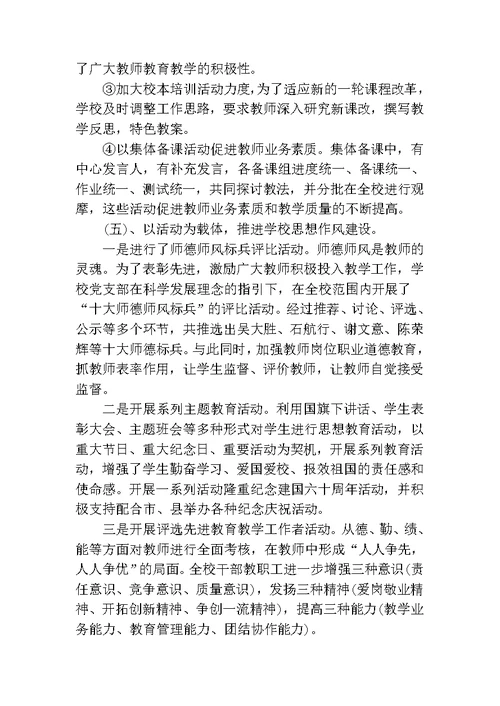 了广大教师教育教学的积极性。

③加大校本培训活动力度，为了适应新的一轮课程改革，学校及时调整工作思路，要求教师深入研究新课改，撰写教学反思，特色教案。

④以集体备课活动促进教师业务素质。集体备课中，有中心发言人，有补充发言，各备课组进度统一、备课统一、作业统一、测试统一，共同探讨教法，并分批在全校进行观摩，这些活动促进教师业务素质和教学质量的不断提高。

（五）、以活动为载体，推进学校思想作风建设。

一是进行了师德师风标兵评比活动。师德师风是教师的灵魂。为了表彰先进，激励广大教师积极投入教学工作，学校党支部在科学发展理念的指引下，在全校范围内开展了“十大师德师风标兵”的评比活动。经过推荐、讨论、评选、公示等多个环节，共推选出吴大胜、石航行、谢文意、陈荣辉等十大师德标兵。与此同时，加强教师岗位职业道德教育，抓教师表率作用，让学生监督、评价教师，让教师自觉接受监督。

二是开展系列主题教育活动。利用国旗下讲话、学生表彰大会、主题班会等多种形式对学生进行思想教育活动，以重大节日、重大纪念日、重要活动为契机，开展系列教育活动，增强了学生勤奋学习、爱国爱校、报效祖国的责任感和使命感。开展一系列活动隆重纪念建国六十周年活动，并积极支持配合市、县举办各种纪念庆祝活动。

三是开展评选先进教育教学工作者活动。从德、勤、绩、能等方面对教师进行全面考核，在教师中形成“人人争先，人人争优”的局面。全校干部教职工进一步增强三种意识（责任意识、竞争意识、质量意识），发扬三种精神（爱岗敬业精神、开拓创新精神、争创一流精神），提高三种能力（教学业务能力、教育管理能力、团结协作能力）。